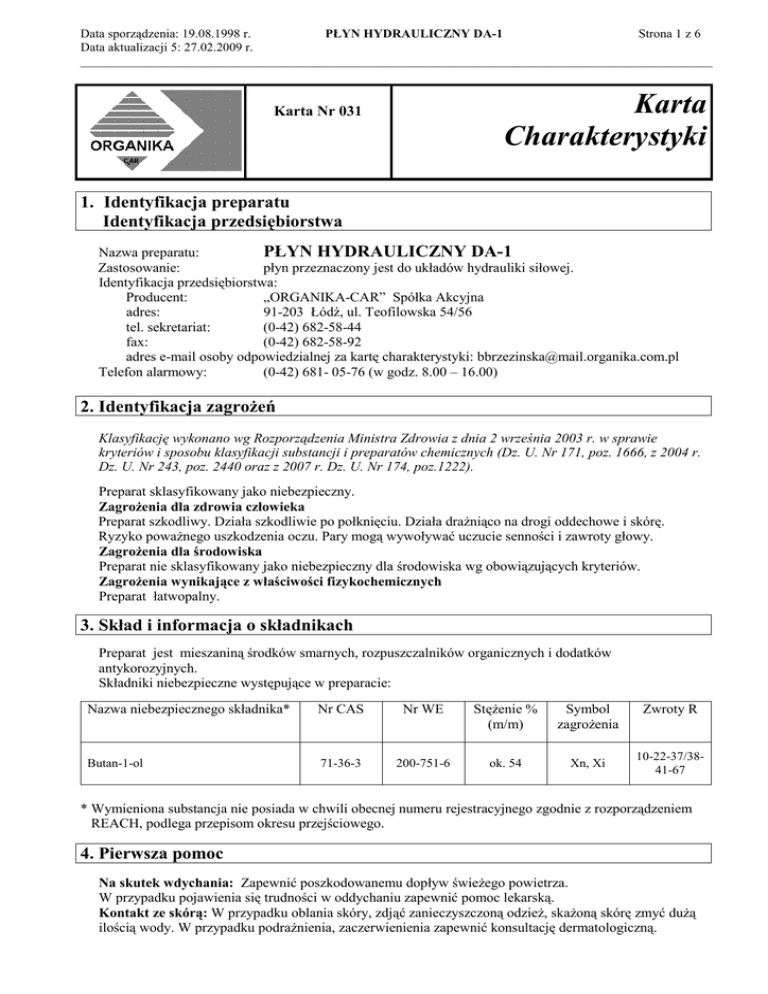 Data sporządzenia: 19.08.1998 r.
Data aktualizacji 5: 27.02.2009 r.

PŁYN HYDRAULICZNY DA-1

Strona 1 z 6

ORGANIKA
CAR

Karta Nr 031

Karta Charakterystyki

1. Identyfikacja preparatu
Identyfikacja przedsiębiorstwa

Nazwa preparatu: PŁYN HYDRAULICZNY DA-1
Zastosowanie: płyn przeznaczony jest do układów hydrauliki siłowej.
Identyfikacja przedsiębiorstwa:
Producent: „ORGANIKA-CAR” Spółka Akcyjna
adres: 91-203 Łódź, ul. Teofilowska 54/56
tel. sekretariat: (0-42) 682-58-44
fax: (0-42) 682-58-92
adres e-mail osoby odpowiedzialnej za kartę charakterystyki: bbrzezinska@mail.organika.com.pl
Telefon alarmowy: (0-42) 681- 05-76 (w godz. 8.00 – 16.00)

2. Identyfikacja zagrożeń

Klasyfikację wykonano wg Rozporządzenia Ministra Zdrowia z dnia 2 września 2003 r. w sprawie kryteriów i sposobu klasyfikacji substancji i preparatów chemicznych (Dz. U. Nr 171, poz. 1666, z 2004 r. Dz. U. Nr 243, poz. 2440 oraz z 2007 r. Dz. U. Nr 174, poz.1222).

Preparat sklasyfikowany jako niebezpieczny.
Zagrożenia dla zdrowia człowieka
Preparat szkodliwy. Działa szkodliwie po połknięciu. Działa drażniąco na drogi oddechowe i skórę. Ryzyko poważnego uszkodzenia oczu. Pary mogą wywoływać uczucie senności i zawroty głowy.
Zagrożenia dla środowiska
Preparat nie sklasyfikowany jako niebezpieczny dla środowiska wg obowiązujących kryteriów.
Zagrożenia wynikające z właściwości fizykochemicznych
Preparat łatwopalny.

3. Skład i informacja o składnikach

Preparat jest mieszaniną środków smarnych, rozpuszczalników organicznych i dodatków antykorozyjnych.
Składniki niebezpieczne występujące w preparacie:

| Nazwa niebezpiecznego składnika* | Nr CAS | Nr WE | Stężenie % (m/m) | Symbol zagrożenia | Zwroty R |
|---|---|---|---|---|---|
| Butan-1-ol | 71-36-3 | 200-751-6 | ok. 54 | Xn, Xi | 10-22-37/38-41-67 |

* Wymieniona substancja nie posiada w chwili obecnej numeru rejestracyjnego zgodnie z rozporządzeniem REACH, podlega przepisom okresu przejściowego.

4. Pierwsza pomoc

Na skutek wdychania: Zapewnić poszkodowanemu dopływ świeżego powietrza.
W przypadku pojawienia się trudności w oddychaniu zapewnić pomoc lekarską.
Kontakt ze skórą: W przypadku oblania skóry, zdjąć zanieczyszczoną odzież, skażoną skórę zmyć dużą ilością wody. W przypadku podrażnienia, zaczerwienienia zapewnić konsultację dermatologiczną.